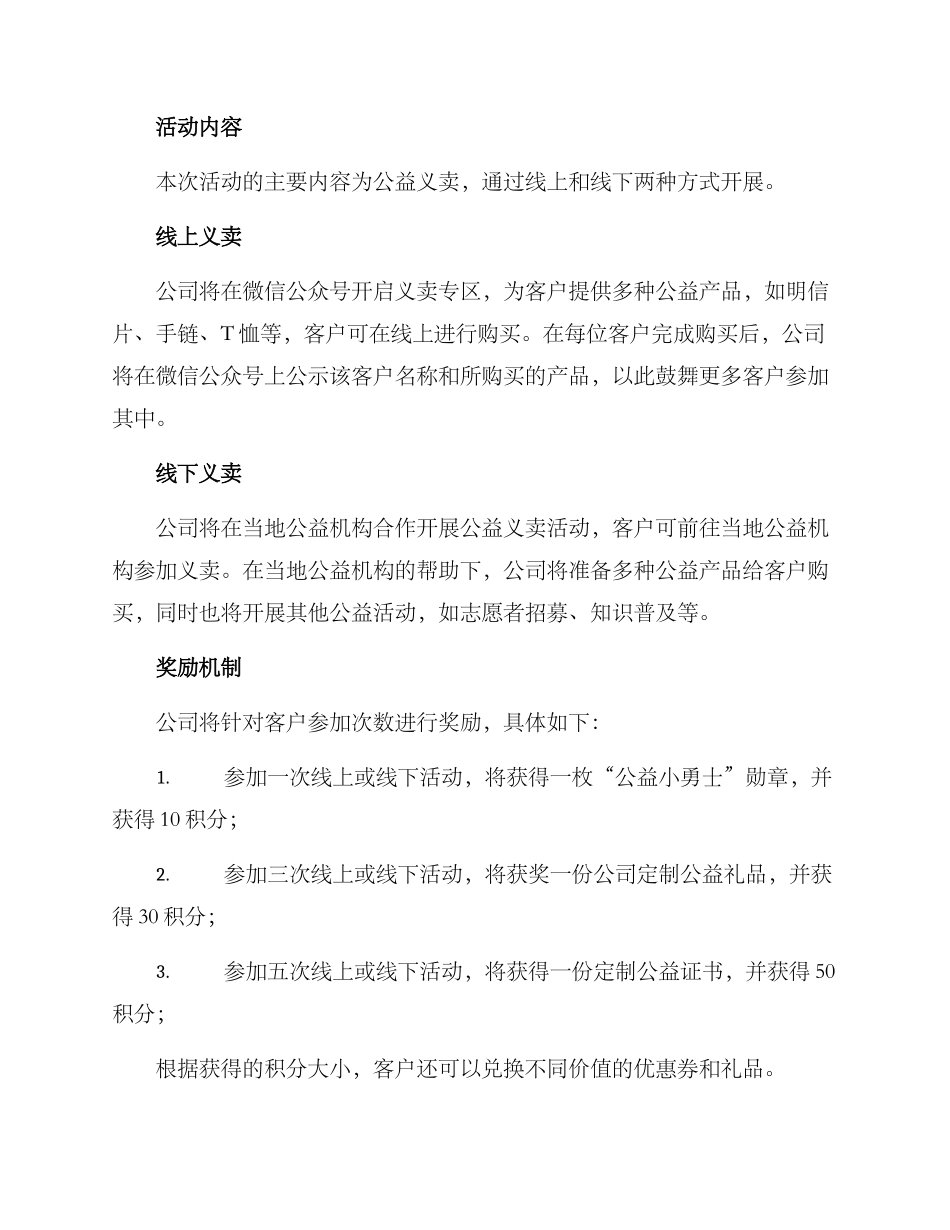 活动内容

本次活动的主要内容为公益义卖，通过线上和线下两种方式开展。

线上义卖

公司将在微信公众号开启义卖专区，为客户提供多种公益产品，如明信片、手链、T恤等，客户可在线上进行购买。在每位客户完成购买后，公司将在微信公众号上公示该客户名称和所购买的产品，以此鼓舞更多客户参加其中。

线下义卖

公司将在当地公益机构合作开展公益义卖活动，客户可前往当地公益机构参加义卖。在当地公益机构的帮助下，公司将准备多种公益产品给客户购买，同时也将开展其他公益活动，如志愿者招募、知识普及等。

奖励机制

公司将针对客户参加次数进行奖励，具体如下：

1. 参加一次线上或线下活动，将获得一枚“公益小勇士”勋章，并获得10积分；

2. 参加三次线上或线下活动，将获奖一份公司定制公益礼品，并获得30积分；

3. 参加五次线上或线下活动，将获得一份定制公益证书，并获得50积分；

根据获得的积分大小，客户还可以兑换不同价值的优惠券和礼品。